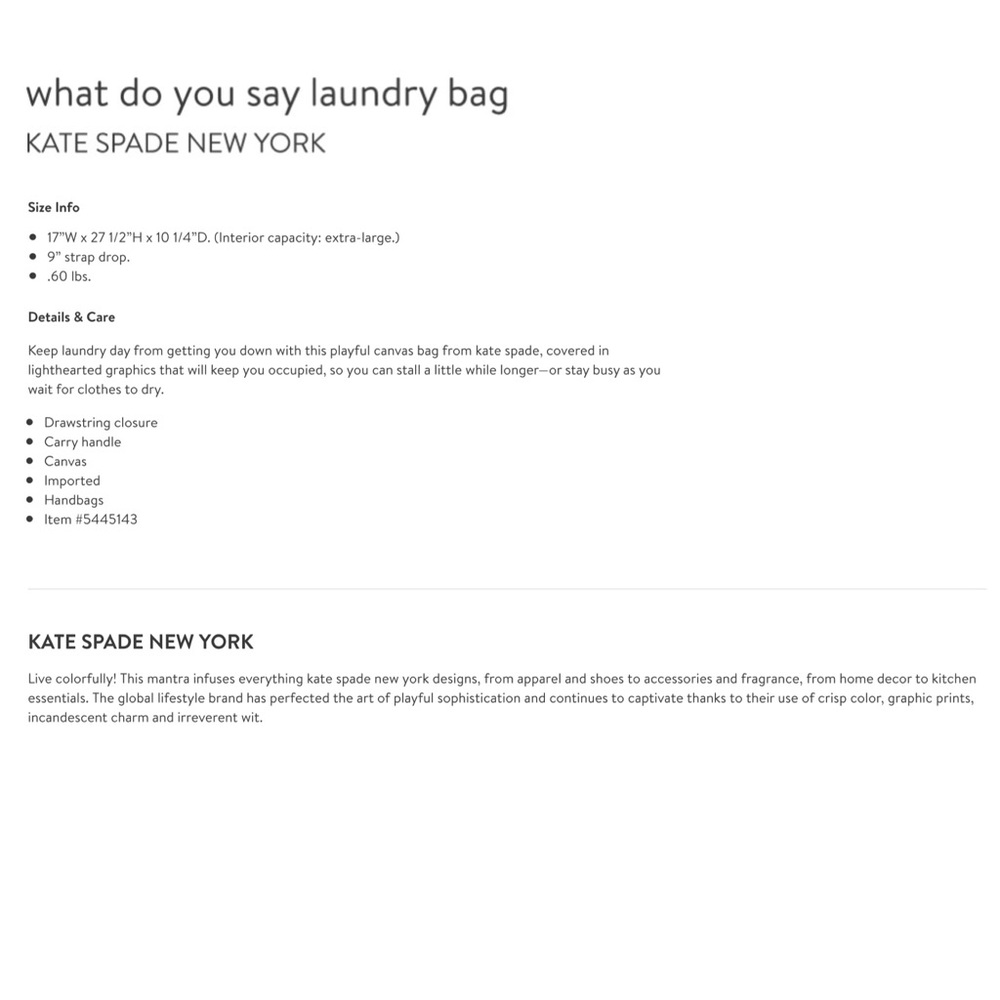 what do you say laundry bag

KATE SPADE NEW YORK

Size Info

- 17"W x 27 1/2"H x 10 1/4"D. (Interior capacity: extra-large.)
- 9" strap drop.
- .60 lbs.

Details & Care

Keep laundry day from getting you down with this playful canvas bag from kate spade, covered in lighthearted graphics that will keep you occupied, so you can stall a little while longer—or stay busy as you wait for clothes to dry.

- Drawstring closure
- Carry handle
- Canvas
- Imported
- Handbags
- Item #5445143

KATE SPADE NEW YORK

Live colorfully! This mantra infuses everything kate spade new york designs, from apparel and shoes to accessories and fragrance, from home decor to kitchen essentials. The global lifestyle brand has perfected the art of playful sophistication and continues to captivate thanks to their use of crisp color, graphic prints, incandescent charm and irreverent wit.